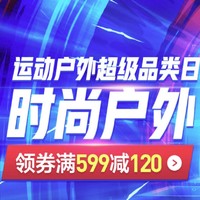 运动户外超级品类日

时尚户外

领券满599减120